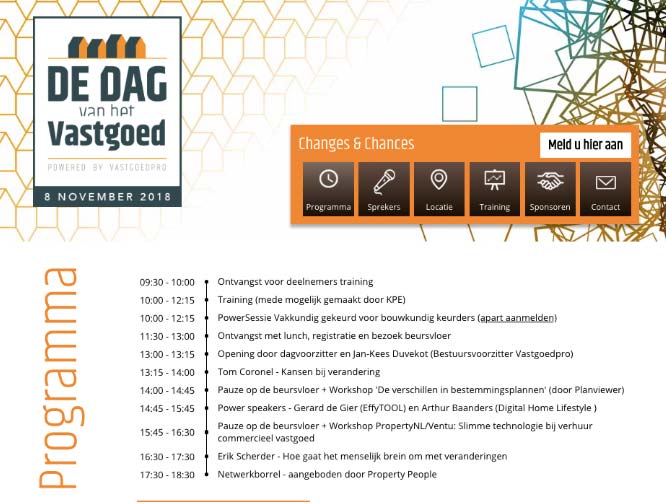 DE DAG
van het
Vastgoed

POWERED BY VASTGOEDPRO

8 NOVEMBER 2018

Changes & Chances

Meld u hier aan

Programma
Sprekers
Locatie
Training
Sponsoren
Contact

Programma

| | |
|---|---|
| 09:30 - 10:00 | Ontvangst voor deelnemers training |
| 10:00 - 12:15 | Training (mede mogelijk gemaakt door KPE) |
| 10:00 - 12:15 | PowerSessie Vakkundig gekeurd voor bouwkundig keurders (apart aanmelden) |
| 11:30 - 13:00 | Ontvangst met lunch, registratie en bezoek beursvloer |
| 13:00 - 13:15 | Opening door dagvoorzitter en Jan-Kees Duvekot (Bestuursvoorzitter Vastgoedpro) |
| 13:15 - 14:00 | Tom Coronel - Kansen bij verandering |
| 14:00 - 14:45 | Pauze op de beursvloer + Workshop 'De verschillen in bestemmingsplannen' (door Planviewer) |
| 14:45 - 15:45 | Power speakers - Gerard de Gier (EffyTOOL) en Arthur Baanders (Digital Home Lifestyle ) |
| 15:45 - 16:30 | Pauze op de beursvloer + Workshop PropertyNL/Ventu: Slimme technologie bij verhuur commercieel vastgoed |
| 16:30 - 17:30 | Erik Scherder - Hoe gaat het menselijk brein om met veranderingen |
| 17:30 - 18:30 | Netwerkborrel - aangeboden door Property People |